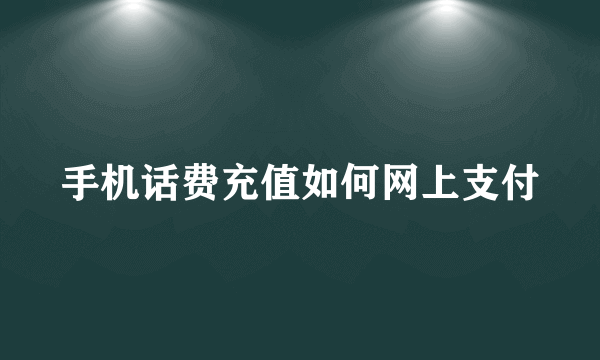 手机话费充值如何网上支付